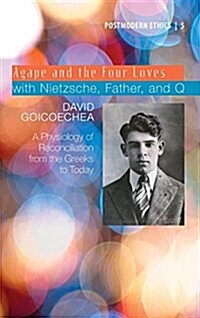 POSTMODERN ETHICS | 5

Agape and the Four Loves with Nietzsche, Father, and Q

DAVID GOICOECHEA

A Physiology of Reconciliation from the Greeks to Today